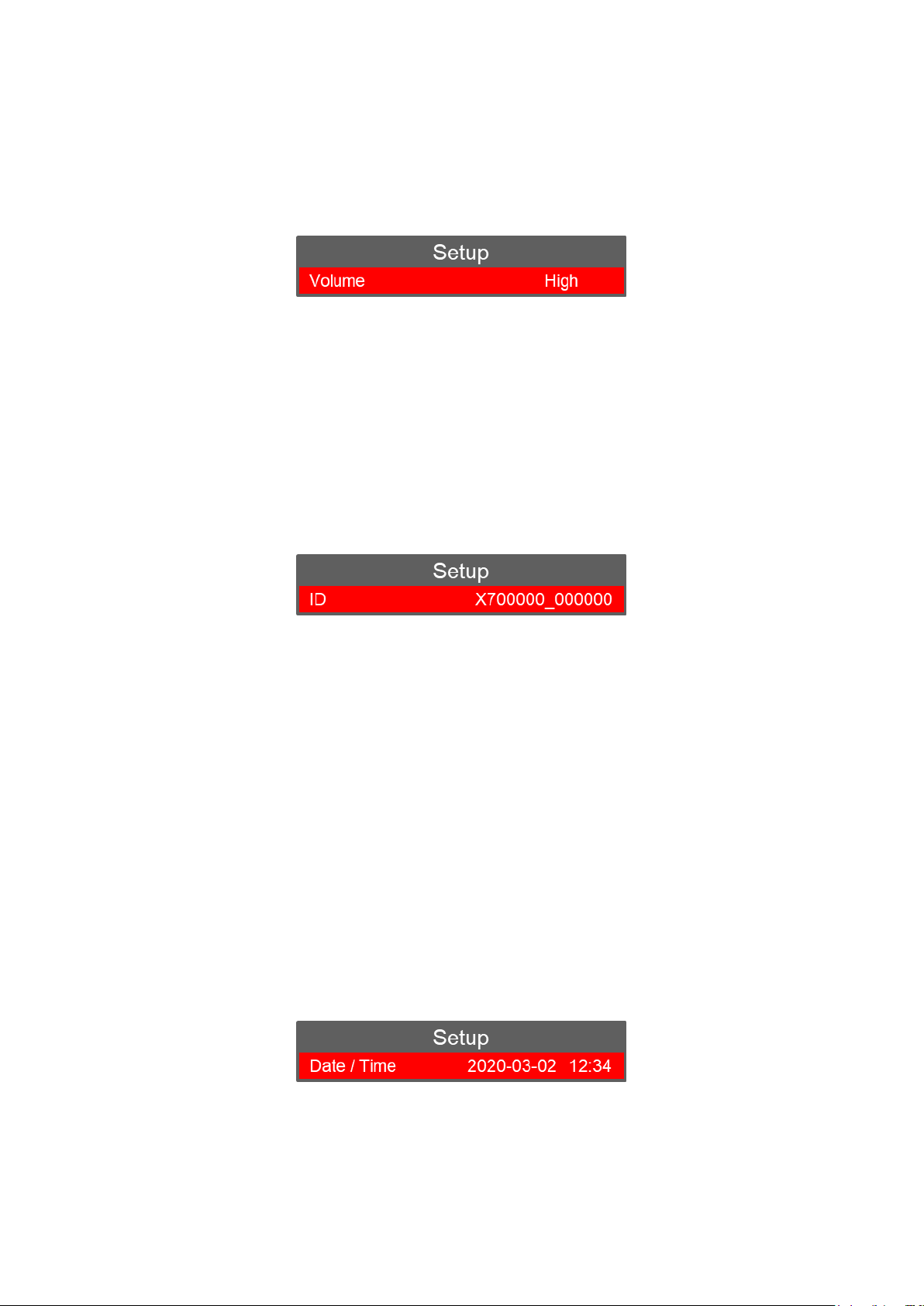 Setup

Volume High

Setup

ID X700000_000000

Setup

Date / Time 2020-03-02 12:34